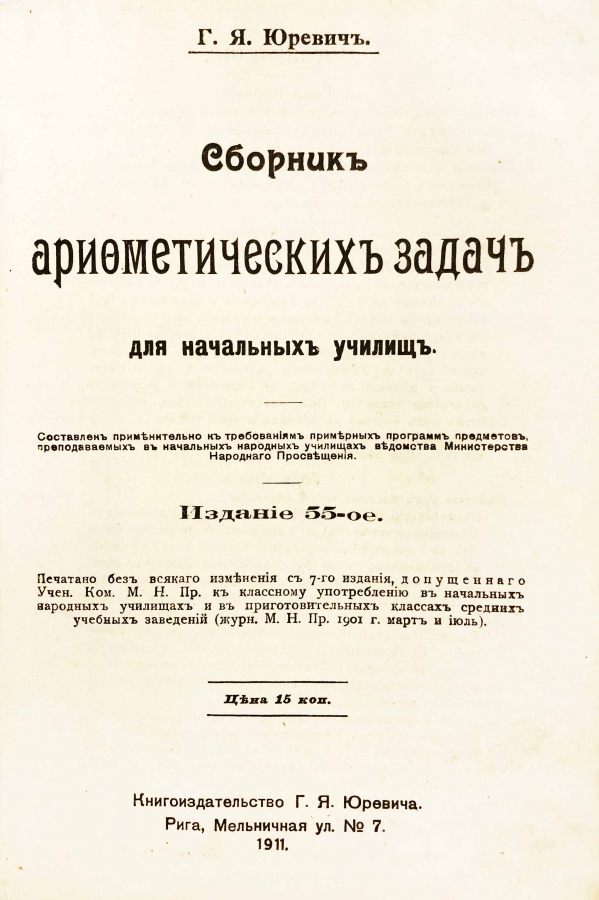 Г. Я. Юревичъ.

Сборникъ

ариѳметическихъ задачъ

для начальныхъ училищъ.

Составленъ примѣнительно къ требованіямъ примѣрныхъ программъ предметовъ, преподаваемыхъ въ начальныхъ народныхъ училищахъ вѣдомства Министерства Народнаго Просвѣщенія.

Изданіе 55-ое.

Печатано безъ всякаго измѣненія съ 7-го изданія, допущеннаго Учен. Ком. М. Н. Пр. къ классному употребленію въ начальныхъ народныхъ училищахъ и въ приготовительныхъ классахъ среднихъ учебныхъ заведеній (журн. М. Н. Пр. 1901 г. мартъ и іюль).

Цѣна 15 коп.

Книгоиздательство Г. Я. Юревича.
Рига, Мельничная ул. № 7.
1911.